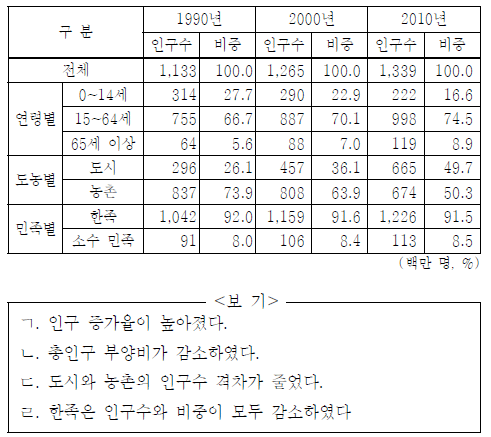 | 구 분 | | 1990년 | | 2000년 | | 2010년 | |
|---|---|---|---|---|---|---|---|
| | | 인구수 | 비중 | 인구수 | 비중 | 인구수 | 비중 |
| 전체 | | 1,133 | 100.0 | 1,265 | 100.0 | 1,339 | 100.0 |
| 연령별 | 0~14세 | 314 | 27.7 | 290 | 22.9 | 222 | 16.6 |
| | 15~64세 | 755 | 66.7 | 887 | 70.1 | 998 | 74.5 |
| | 65세 이상 | 64 | 5.6 | 88 | 7.0 | 119 | 8.9 |
| 도농별 | 도시 | 296 | 26.1 | 457 | 36.1 | 665 | 49.7 |
| | 농촌 | 837 | 73.9 | 808 | 63.9 | 674 | 50.3 |
| 민족별 | 한족 | 1,042 | 92.0 | 1,159 | 91.6 | 1,226 | 91.5 |
| | 소수 민족 | 91 | 8.0 | 106 | 8.4 | 113 | 8.5 |

(백만 명, %)

<보 기>

ㄱ. 인구 증가율이 높아졌다.

ㄴ. 총인구 부양비가 감소하였다.

ㄷ. 도시와 농촌의 인구수 격차가 줄었다.

ㄹ. 한족은 인구수와 비중이 모두 감소하였다